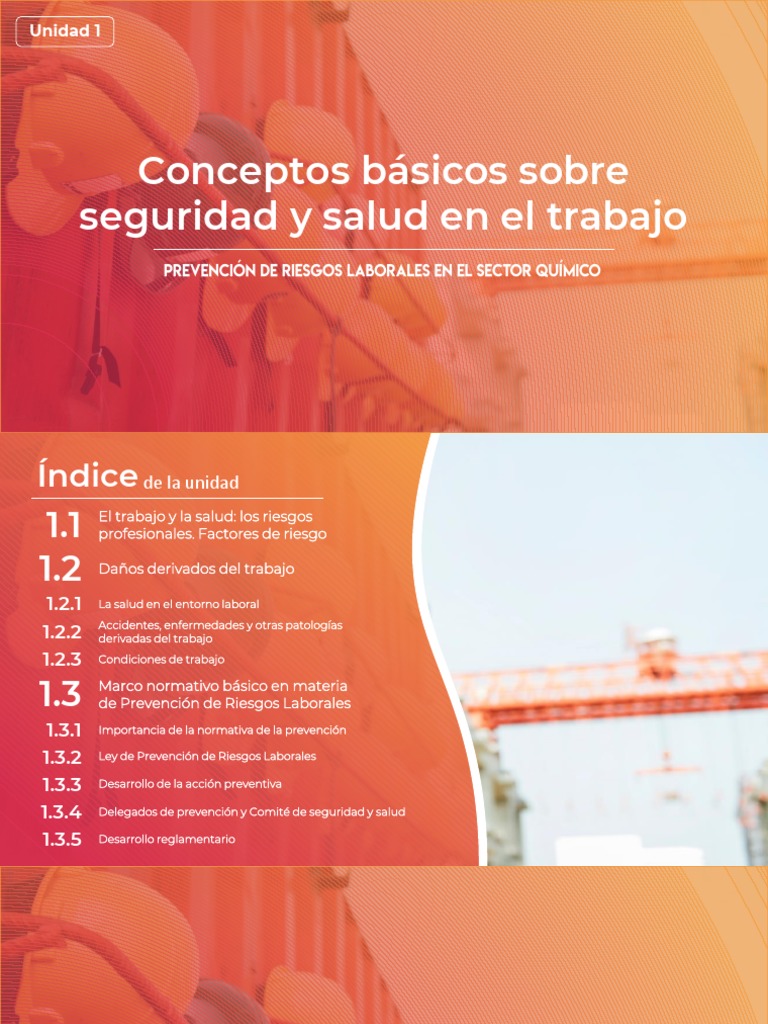 Unidad 1

Conceptos básicos sobre seguridad y salud en el trabajo

PREVENCIÓN DE RIESGOS LABORALES EN EL SECTOR QUÍMICO

Índice de la unidad

1.1 El trabajo y la salud: los riesgos profesionales. Factores de riesgo

1.2 Daños derivados del trabajo

1.2.1 La salud en el entorno laboral

1.2.2 Accidentes, enfermedades y otras patologías derivadas del trabajo

1.2.3 Condiciones de trabajo

1.3 Marco normativo básico en materia de Prevención de Riesgos Laborales

1.3.1 Importancia de la normativa de la prevención

1.3.2 Ley de Prevención de Riesgos Laborales

1.3.3 Desarrollo de la acción preventiva

1.3.4 Delegados de prevención y Comité de seguridad y salud

1.3.5 Desarrollo reglamentario